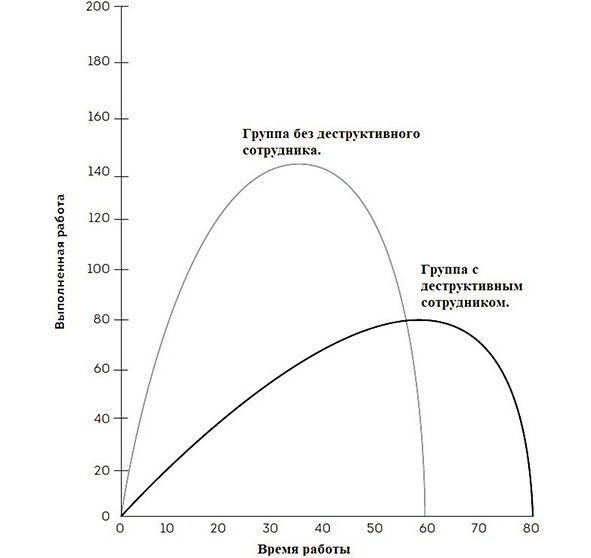 200
180
160
140
120
100
80
60
40
20
0

Выполненная работа

Группа без деструктивного сотрудника.

Группа с деструктивным сотрудником.

0 10 20 30 40 50 60 70 80

Время работы